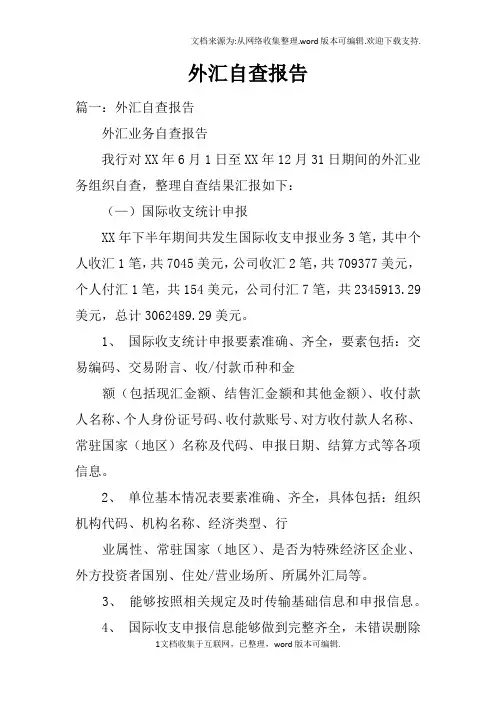 文档来源为:从网络收集整理.word版本可编辑.欢迎下载支持.

外汇自查报告

篇一：外汇自查报告

外汇业务自查报告

我行对XX年6月1日至XX年12月31日期间的外汇业务组织自查，整理自查结果汇报如下：

（一）国际收支统计申报

XX年下半年期间共发生国际收支申报业务3笔，其中个人收汇1笔，共7045美元，公司收汇2笔，共709377美元，个人付汇1笔，共154美元，公司付汇7笔，共2345913.29美元，总计3062489.29美元。

1、 国际收支统计申报要素准确、齐全，要素包括：交易编码、交易附言、收/付款币种和金

额（包括现汇金额、结售汇金额和其他金额）、收付款人名称、个人身份证号码、收付款账号、对方收付款人名称、常驻国家（地区）名称及代码、申报日期、结算方式等各项信息。

2、 单位基本情况表要素准确、齐全，具体包括：组织机构代码、机构名称、经济类型、行

业属性、常驻国家（地区）、是否为特殊经济区企业、外方投资者国别、住处/营业场所、所属外汇局等。

3、 能够按照相关规定及时传输基础信息和申报信息。

4、 国际收支申报信息能够做到完整齐全，未错误删除

1文档收集于互联网，已整理，word版本可编辑.